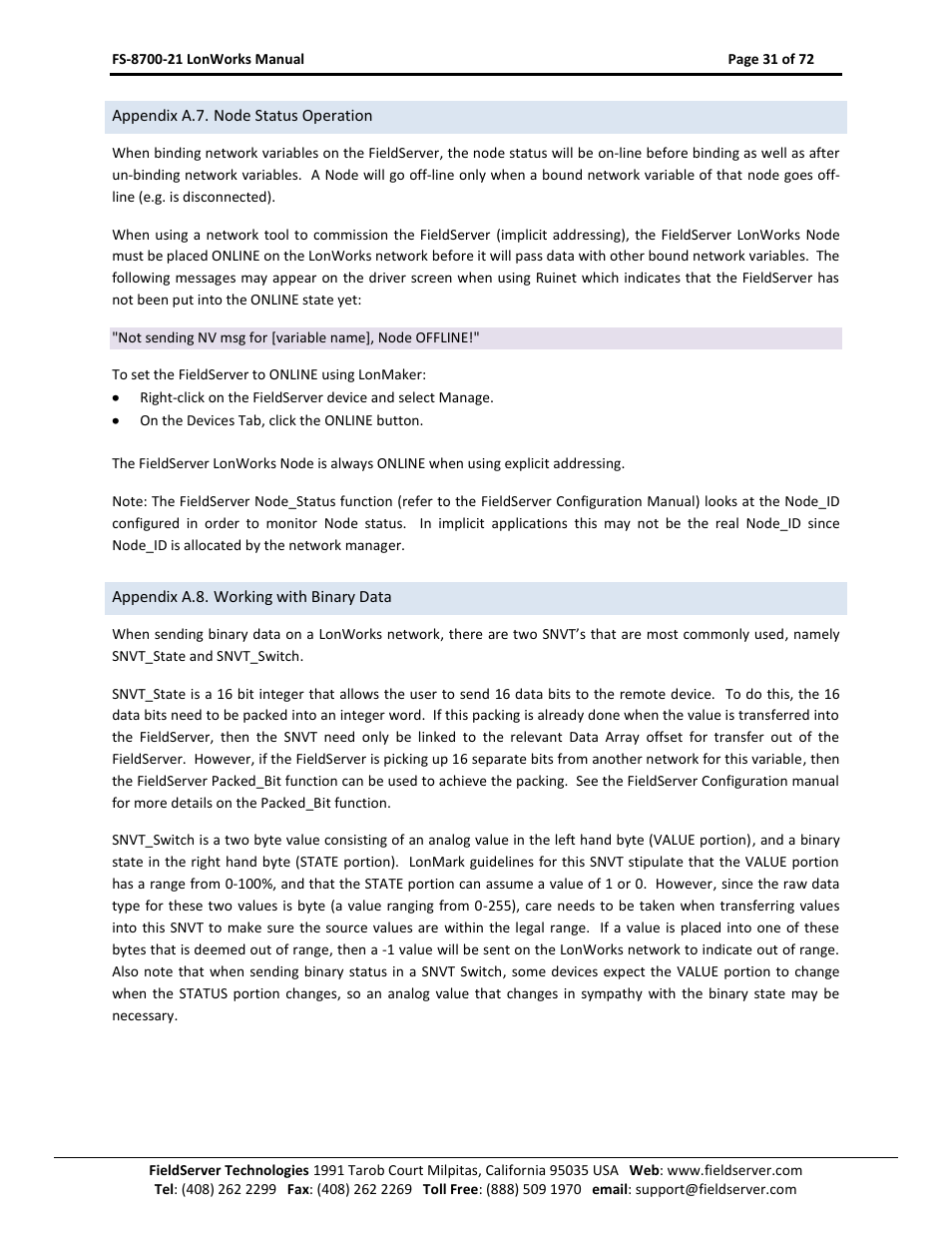 FS-8700-21 LonWorks Manual

Page 31 of 72

Appendix A.7. Node Status Operation

When binding network variables on the FieldServer, the node status will be on-line before binding as well as after un-binding network variables. A Node will go off-line only when a bound network variable of that node goes off-line (e.g. is disconnected).

When using a network tool to commission the FieldServer (implicit addressing), the FieldServer LonWorks Node must be placed ONLINE on the LonWorks network before it will pass data with other bound network variables. The following messages may appear on the driver screen when using Ruinet which indicates that the FieldServer has not been put into the ONLINE state yet:

"Not sending NV msg for [variable name], Node OFFLINE!"

To set the FieldServer to ONLINE using LonMaker:
• Right-click on the FieldServer device and select Manage.
• On the Devices Tab, click the ONLINE button.

The FieldServer LonWorks Node is always ONLINE when using explicit addressing.

Note: The FieldServer Node_Status function (refer to the FieldServer Configuration Manual) looks at the Node_ID configured in order to monitor Node status. In implicit applications this may not be the real Node_ID since Node_ID is allocated by the network manager.

Appendix A.8. Working with Binary Data

When sending binary data on a LonWorks network, there are two SNVT's that are most commonly used, namely SNVT_State and SNVT_Switch.

SNVT_State is a 16 bit integer that allows the user to send 16 data bits to the remote device. To do this, the 16 data bits need to be packed into an integer word. If this packing is already done when the value is transferred into the FieldServer, then the SNVT need only be linked to the relevant Data Array offset for transfer out of the FieldServer. However, if the FieldServer is picking up 16 separate bits from another network for this variable, then the FieldServer Packed_Bit function can be used to achieve the packing. See the FieldServer Configuration manual for more details on the Packed_Bit function.

SNVT_Switch is a two byte value consisting of an analog value in the left hand byte (VALUE portion), and a binary state in the right hand byte (STATE portion). LonMark guidelines for this SNVT stipulate that the VALUE portion has a range from 0-100%, and that the STATE portion can assume a value of 1 or 0. However, since the raw data type for these two values is byte (a value ranging from 0-255), care needs to be taken when transferring values into this SNVT to make sure the source values are within the legal range. If a value is placed into one of these bytes that is deemed out of range, then a -1 value will be sent on the LonWorks network to indicate out of range. Also note that when sending binary status in a SNVT Switch, some devices expect the VALUE portion to change when the STATUS portion changes, so an analog value that changes in sympathy with the binary state may be necessary.

FieldServer Technologies 1991 Tarob Court Milpitas, California 95035 USA Web: www.fieldserver.com
Tel: (408) 262 2299 Fax: (408) 262 2269 Toll Free: (888) 509 1970 email: support@fieldserver.com